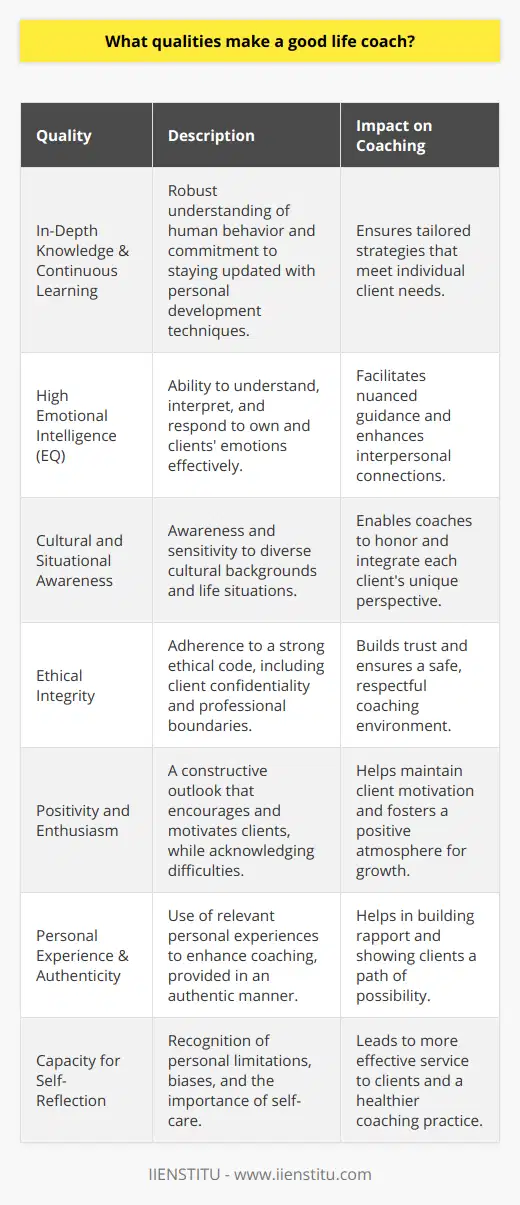 What qualities make a good life coach?

| Quality | Description | Impact on Coaching |
|---|---|---|
| In-Depth Knowledge & Continuous Learning | Robust understanding of human behavior and commitment to staying updated with personal development techniques. | Ensures tailored strategies that meet individual client needs. |
| High Emotional Intelligence (EQ) | Ability to understand, interpret, and respond to own and clients' emotions effectively. | Facilitates nuanced guidance and enhances interpersonal connections. |
| Cultural and Situational Awareness | Awareness and sensitivity to diverse cultural backgrounds and life situations. | Enables coaches to honor and integrate each client's unique perspective. |
| Ethical Integrity | Adherence to a strong ethical code, including client confidentiality and professional boundaries. | Builds trust and ensures a safe, respectful coaching environment. |
| Positivity and Enthusiasm | A constructive outlook that encourages and motivates clients, while acknowledging difficulties. | Helps maintain client motivation and fosters a positive atmosphere for growth. |
| Personal Experience & Authenticity | Use of relevant personal experiences to enhance coaching, provided in an authentic manner. | Helps in building rapport and showing clients a path of possibility. |
| Capacity for Self-Reflection | Recognition of personal limitations, biases, and the importance of self-care. | Leads to more effective service to clients and a healthier coaching practice. |

IIENSTITU - www.iienstitu.com